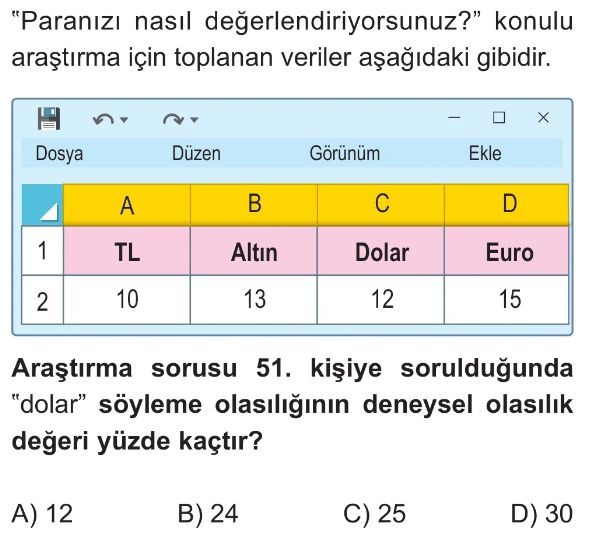 "Paranızı nasıl değerlendiriyorsunuz?" konulu araştırma için toplanan veriler aşağıdaki gibidir.

Dosya Düzen Görünüm Ekle

|  | A | B | C | D |
|---|---|---|---|---|
| 1 | TL | Altın | Dolar | Euro |
| 2 | 10 | 13 | 12 | 15 |

Araştırma sorusu 51. kişiye sorulduğunda "dolar" söyleme olasılığının deneysel olasılık değeri yüzde kaçtır?

A) 12 B) 24 C) 25 D) 30